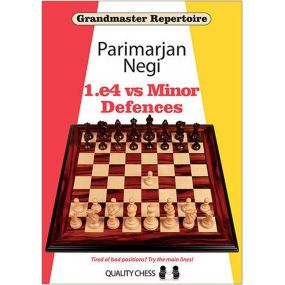 Grandmaster Repertoire

Parimarjan Negi

1.e4 vs Minor Defences

Tired of bad positions? Try the main lines!

QUALITY CHESS